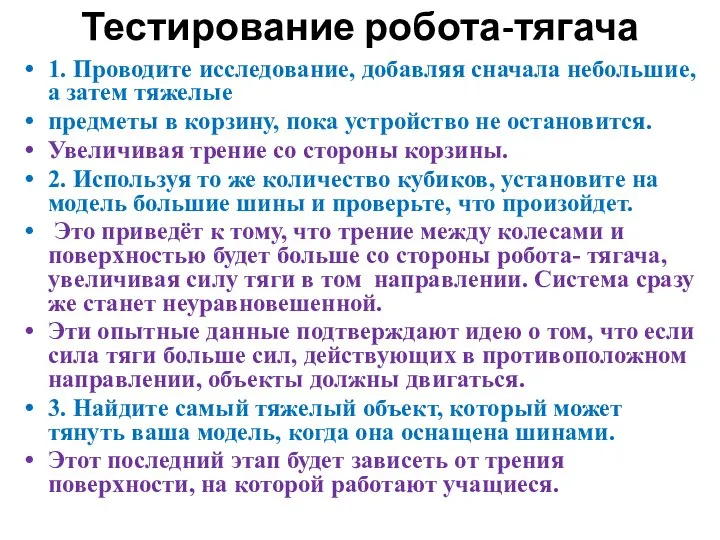 Тестирование робота-тягача

• 1. Проводите исследование, добавляя сначала небольшие, а затем тяжелые

• предметы в корзину, пока устройство не остановится.

• Увеличивая трение со стороны корзины.

• 2. Используя то же количество кубиков, установите на модель большие шины и проверьте, что произойдет.

• Это приведёт к тому, что трение между колесами и поверхностью будет больше со стороны робота- тягача, увеличивая силу тяги в том направлении. Система сразу же станет неуравновешенной.

• Эти опытные данные подтверждают идею о том, что если сила тяги больше сил, действующих в противоположном направлении, объекты должны двигаться.

• 3. Найдите самый тяжелый объект, который может тянуть ваша модель, когда она оснащена шинами.

• Этот последний этап будет зависеть от трения поверхности, на которой работают учащиеся.